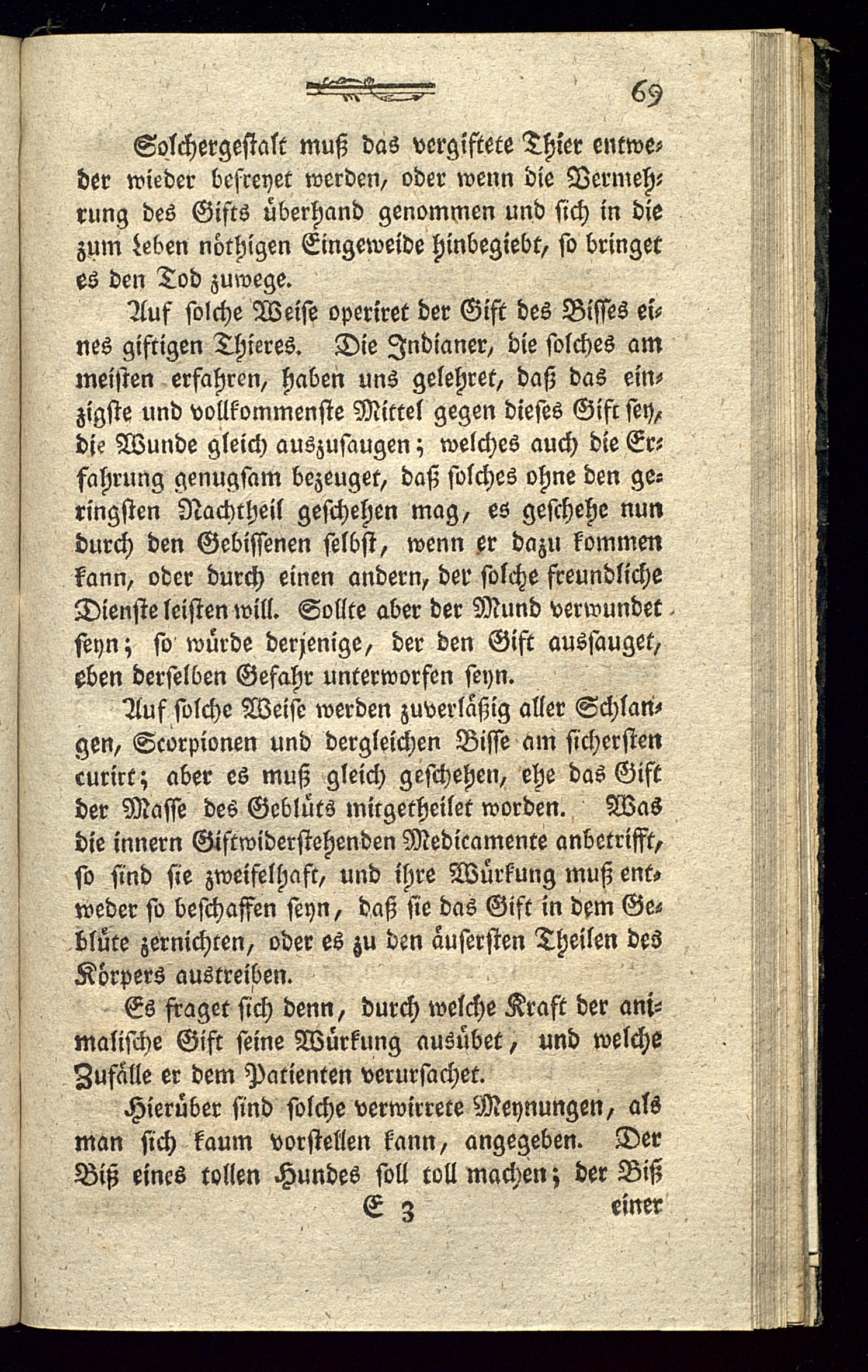 69

Solchergestalt muß das vergiftete Thier entweder wieder befreyet werden, oder wenn die Vermehrung des Gifts überhand genommen und sich in die zum Leben nöthigen Eingeweide hinbegiebt, so bringet es den Tod zuwege.

Auf solche Weise operiret der Gift des Bisses eines giftigen Thieres. Die Indianer, die solches am meisten erfahren, haben uns gelehret, daß das einzigste und vollkommenste Mittel gegen dieses Gift sey, die Wunde gleich auszusaugen; welches auch die Erfahrung genugsam bezeuget, daß solches ohne den geringsten Nachtheil geschehen mag, es geschehe nun durch den Gebissenen selbst, wenn er dazu kommen kann, oder durch einen andern, der solche freundliche Dienste leisten will. Sollte aber der Mund verwundet seyn; so würde derjenige, der den Gift aussauget, eben derselben Gefahr unterworfen seyn.

Auf solche Weise werden zuverläßig aller Schlangen, Scorpionen und dergleichen Bisse am sichersten curirt; aber es muß gleich geschehen, ehe das Gift der Masse des Geblüts mitgetheilet worden. Was die innern Giftwiderstehenden Medicamente anbetrifft, so sind sie zweifelhaft, und ihre Würkung muß entweder so beschaffen seyn, daß sie das Gift in dem Geblüte zernichten, oder es zu den äusersten Theilen des Körpers austreiben.

Es fraget sich denn, durch welche Kraft der animalische Gift seine Würkung ausübet, und welche Zufälle er dem Patienten verursachet.

Hierüber sind solche verwirrete Meynungen, als man sich kaum vorstellen kann, angegeben. Der Biß eines tollen Hundes soll toll machen; der Biß

E 3 einer